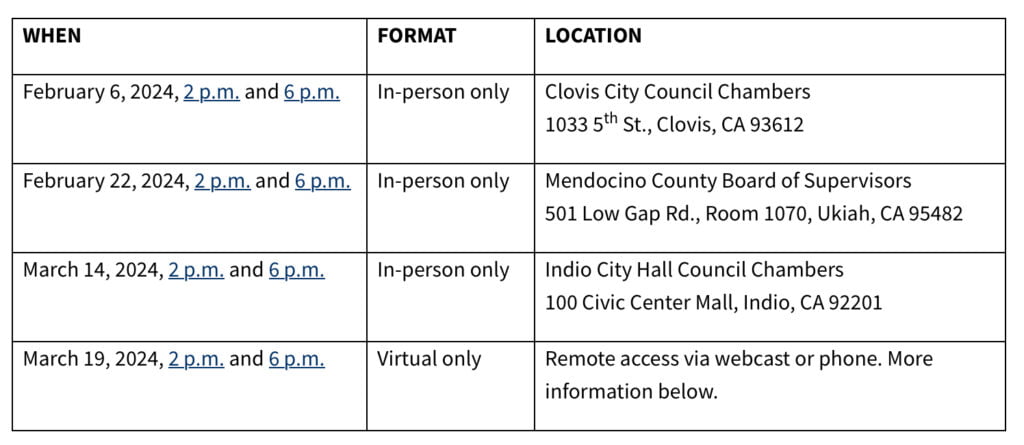 | WHEN | FORMAT | LOCATION |
|---|---|---|
| February 6, 2024, 2 p.m. and 6 p.m. | In-person only | Clovis City Council Chambers 1033 5$^{th}$ St., Clovis, CA 93612 |
| February 22, 2024, 2 p.m. and 6 p.m. | In-person only | Mendocino County Board of Supervisors 501 Low Gap Rd., Room 1070, Ukiah, CA 95482 |
| March 14, 2024, 2 p.m. and 6 p.m. | In-person only | Indio City Hall Council Chambers 100 Civic Center Mall, Indio, CA 92201 |
| March 19, 2024, 2 p.m. and 6 p.m. | Virtual only | Remote access via webcast or phone. More information below. |